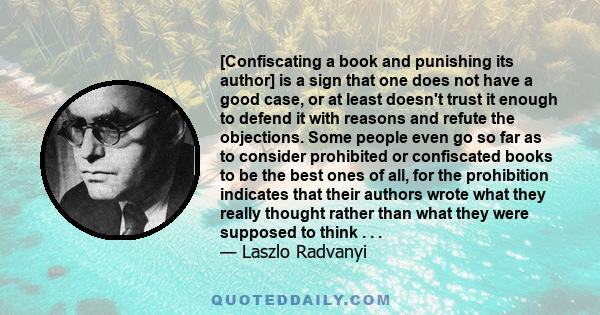 [Confiscating a book and punishing its author] is a sign that one does not have a good case, or at least doesn't trust it enough to defend it with reasons and refute the objections. Some people even go so far as to consider prohibited or confiscated books to be the best ones of all, for the prohibition indicates that their authors wrote what they really thought rather than what they were supposed to think . . .
— Laszlo Radvanyi

QUOTEDDAILY.COM